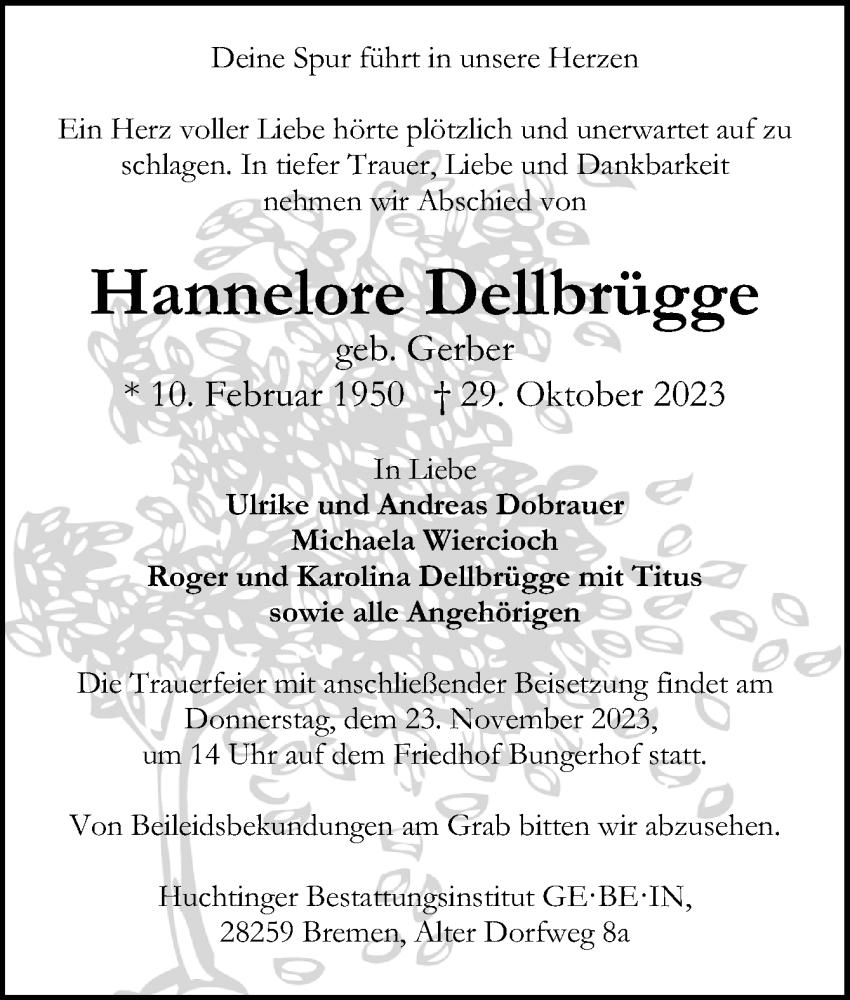 Deine Spur führt in unsere Herzen

Ein Herz voller Liebe hörte plötzlich und unerwartet auf zu schlagen. In tiefer Trauer, Liebe und Dankbarkeit nehmen wir Abschied von

Hannelore Dellbrügge
geb. Gerber
* 10. Februar 1950 † 29. Oktober 2023

In Liebe
Ulrike und Andreas Dobrauer
Michaela Wiercioch
Roger und Karolina Dellbrügge mit Titus
sowie alle Angehörigen

Die Trauerfeier mit anschließender Beisetzung findet am Donnerstag, dem 23. November 2023, um 14 Uhr auf dem Friedhof Bungerhof statt.

Von Beileidsbekundungen am Grab bitten wir abzusehen.

Huchtinger Bestattungsinstitut GE·BE·IN,
28259 Bremen, Alter Dorfweg 8a